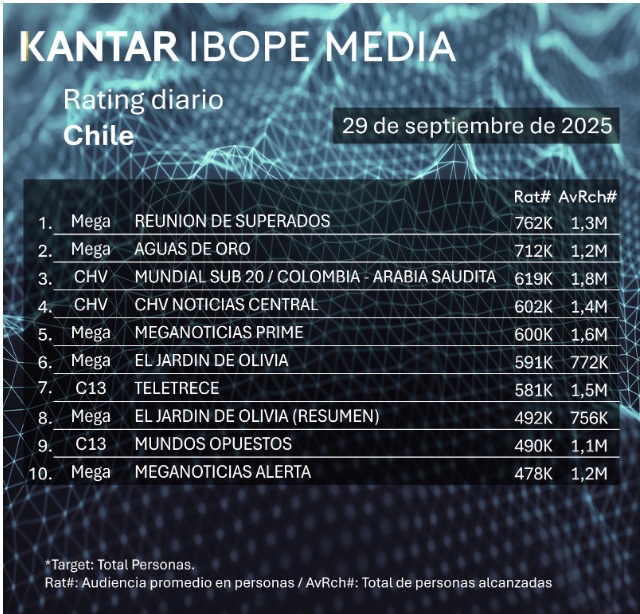 KANTAR IBOPE MEDIA

Rating diario
Chile

29 de septiembre de 2025

| | | | Rat# | AvRch# |
|---|---|---|---|---|
| 1. | Mega | REUNION DE SUPERADOS | 762K | 1,3M |
| 2. | Mega | AGUAS DE ORO | 712K | 1,2M |
| 3. | CHV | MUNDIAL SUB 20 / COLOMBIA - ARABIA SAUDITA | 619K | 1,8M |
| 4. | CHV | CHV NOTICIAS CENTRAL | 602K | 1,4M |
| 5. | Mega | MEGANOTICIAS PRIME | 600K | 1,6M |
| 6. | Mega | EL JARDIN DE OLIVIA | 591K | 772K |
| 7. | C13 | TELETRECE | 581K | 1,5M |
| 8. | Mega | EL JARDIN DE OLIVIA (RESUMEN) | 492K | 756K |
| 9. | C13 | MUNDOS OPUESTOS | 490K | 1,1M |
| 10. | Mega | MEGANOTICIAS ALERTA | 478K | 1,2M |

*Target: Total Personas.
Rat#: Audiencia promedio en personas / AvRch#: Total de personas alcanzadas